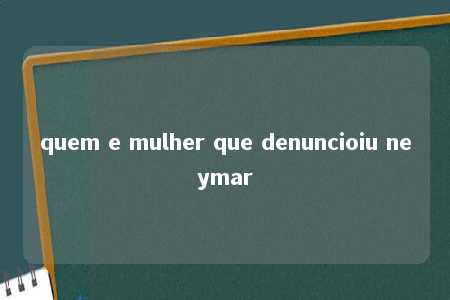 quem e mulher que denuncioiu neymar